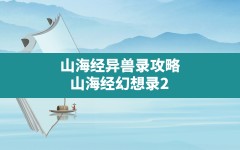 山海经异兽录攻略
山海经幻想录2